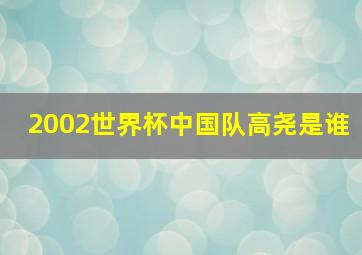 2002世界杯中国队高尧是谁